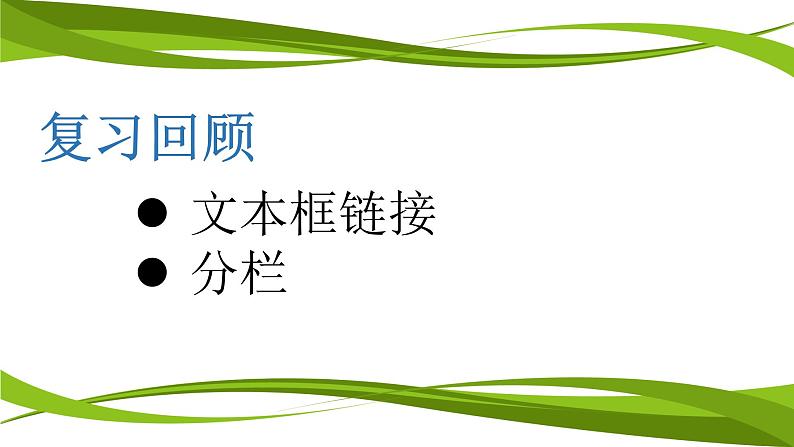 复习回顾

● 文本框链接
● 分栏